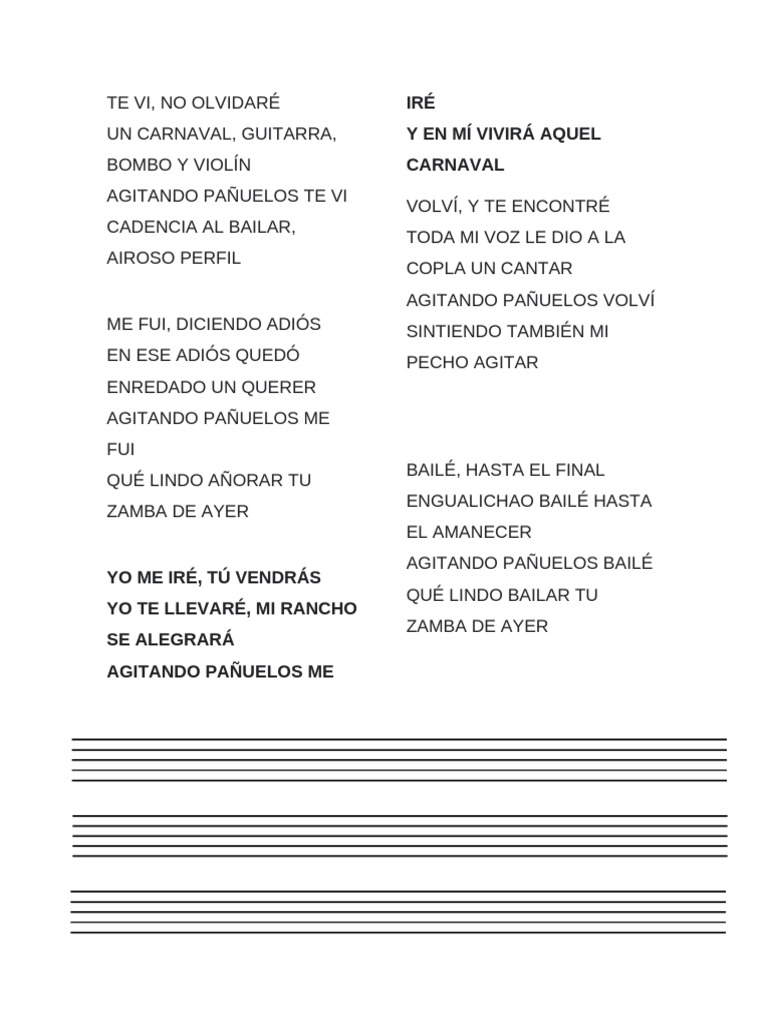 TE VI, NO OLVIDARÉ
UN CARNAVAL, GUITARRA, BOMBO Y VIOLÍN
AGITANDO PAÑUELOS TE VI
CADENCIA AL BAILAR, AIROSO PERFIL

ME FUI, DICIENDO ADIÓS
EN ESE ADIÓS QUEDÓ ENREDADO UN QUERER
AGITANDO PAÑUELOS ME FUI
QUÉ LINDO AÑORAR TU ZAMBA DE AYER

YO ME IRÉ, TÚ VENDRÁS
YO TE LLEVARÉ, MI RANCHO SE ALEGRARÁ
AGITANDO PAÑUELOS ME IRÉ
Y EN MÍ VIVIRÁ AQUEL CARNAVAL

VOLVÍ, Y TE ENCONTRÉ
TODA MI VOZ LE DIO A LA COPLA UN CANTAR
AGITANDO PAÑUELOS VOLVÍ
SINTIENDO TAMBIÉN MI PECHO AGITAR

BAILÉ, HASTA EL FINAL
ENGUALICHAO BAILÉ HASTA EL AMANECER
AGITANDO PAÑUELOS BAILÉ
QUÉ LINDO BAILAR TU ZAMBA DE AYER